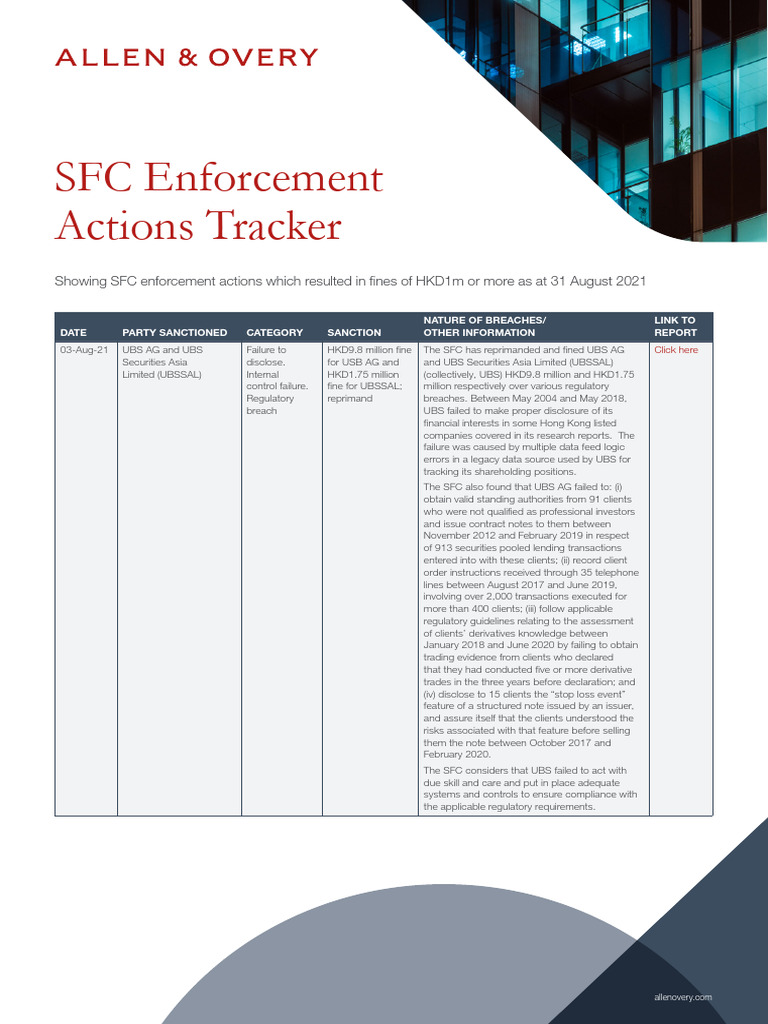 ALLEN & OVERY

SFC Enforcement Actions Tracker

Showing SFC enforcement actions which resulted in fines of HKD1m or more as at 31 August 2021

| DATE | PARTY SANCTIONED | CATEGORY | SANCTION | NATURE OF BREACHES/ OTHER INFORMATION | LINK TO REPORT |
|---|---|---|---|---|---|
| 03-Aug-21 | UBS AG and UBS Securities Asia Limited (UBSSAL) | Failure to disclose. Internal control failure. Regulatory breach | HKD9.8 million fine for USB AG and HKD1.75 million fine for UBSSAL; reprimand | The SFC has reprimanded and fined UBS AG and UBS Securities Asia Limited (UBSSAL) (collectively, UBS) HKD9.8 million and HKD1.75 million respectively over various regulatory breaches. Between May 2004 and May 2018, UBS failed to make proper disclosure of its financial interests in some Hong Kong listed companies covered in its research reports. The failure was caused by multiple data feed logic errors in a legacy data source used by UBS for tracking its shareholding positions. The SFC also found that UBS AG failed to: (i) obtain valid standing authorities from 91 clients who were not qualified as professional investors and issue contract notes to them between November 2012 and February 2019 in respect of 913 securities pooled lending transactions entered into with these clients; (ii) record client order instructions received through 35 telephone lines between August 2017 and June 2019, involving over 2,000 transactions executed for more than 400 clients; (iii) follow applicable regulatory guidelines relating to the assessment of clients' derivatives knowledge between January 2018 and June 2020 by failing to obtain trading evidence from clients who declared that they had conducted five or more derivative trades in the three years before declaration; and (iv) disclose to 15 clients the "stop loss event" feature of a structured note issued by an issuer, and assure itself that the clients understood the risks associated with that feature before selling them the note between October 2017 and February 2020. The SFC considers that UBS failed to act with due skill and care and put in place adequate systems and controls to ensure compliance with the applicable regulatory requirements. | Click here |

allenovery.com